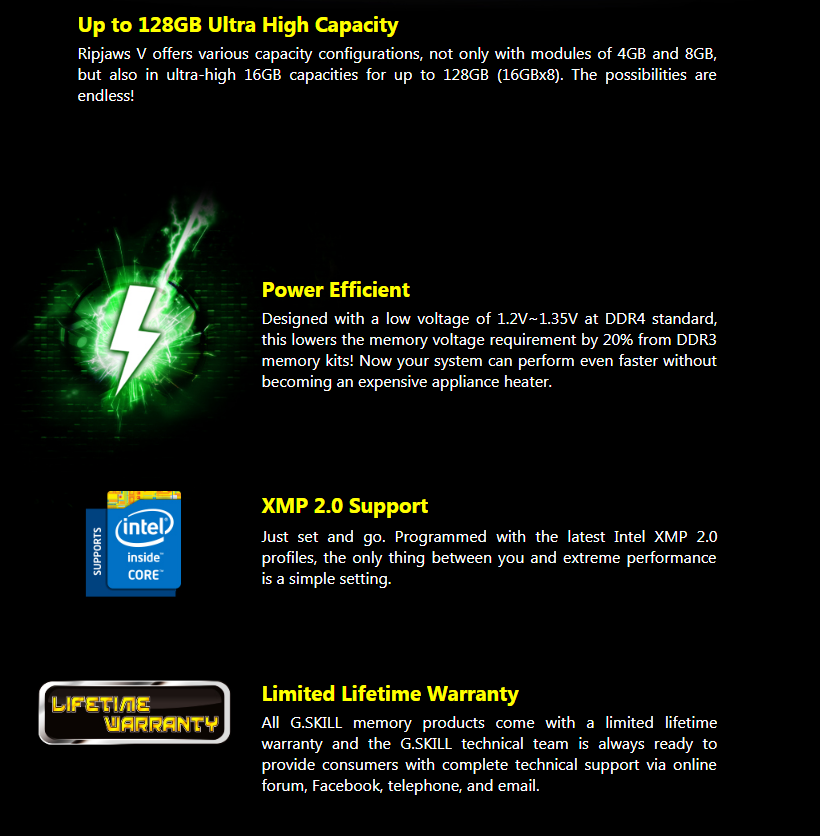 Up to 128GB Ultra High Capacity

Ripjaws V offers various capacity configurations, not only with modules of 4GB and 8GB, but also in ultra-high 16GB capacities for up to 128GB (16GBx8). The possibilities are endless!

Power Efficient

Designed with a low voltage of 1.2V~1.35V at DDR4 standard, this lowers the memory voltage requirement by 20% from DDR3 memory kits! Now your system can perform even faster without becoming an expensive appliance heater.

SUPPORTS
intel
inside
CORE

XMP 2.0 Support

Just set and go. Programmed with the latest Intel XMP 2.0 profiles, the only thing between you and extreme performance is a simple setting.

LIFETIME
WARRANTY

Limited Lifetime Warranty

All G.SKILL memory products come with a limited lifetime warranty and the G.SKILL technical team is always ready to provide consumers with complete technical support via online forum, Facebook, telephone, and email.